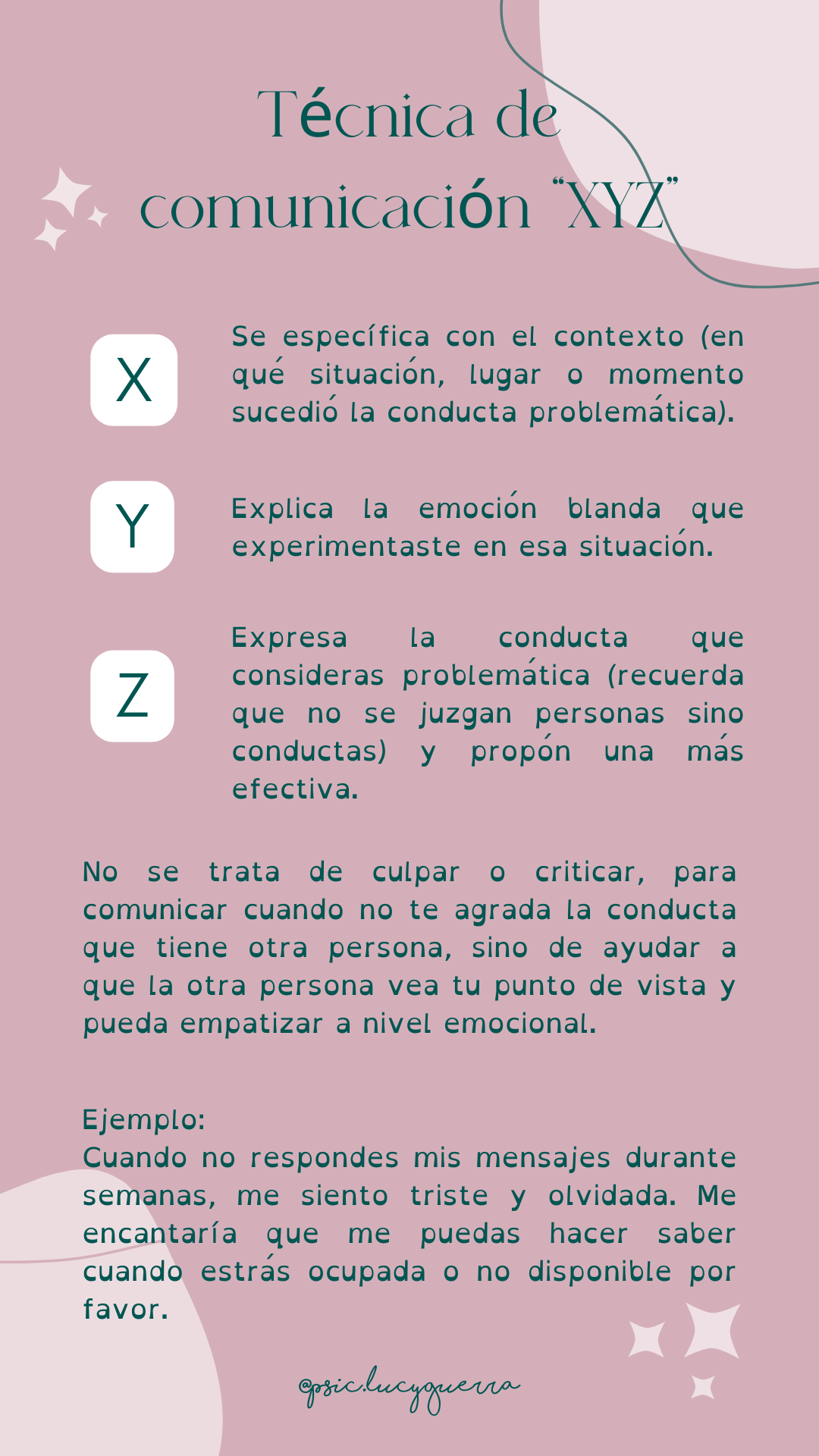 Técnica de comunicación "XYZ"

X

Se específica con el contexto (en qué situación, lugar o momento sucedió la conducta problemática).

Y

Explica la emoción blanda que experimentaste en esa situación.

Z

Expresa la conducta que consideras problemática (recuerda que no se juzgan personas sino conductas) y propón una más efectiva.

No se trata de culpar o criticar, para comunicar cuando no te agrada la conducta que tiene otra persona, sino de ayudar a que la otra persona vea tu punto de vista y pueda empatizar a nivel emocional.

Ejemplo:
Cuando no respondes mis mensajes durante semanas, me siento triste y olvidada. Me encantaría que me puedas hacer saber cuando estrás ocupada o no disponible por favor.

@psic.lucyguerra